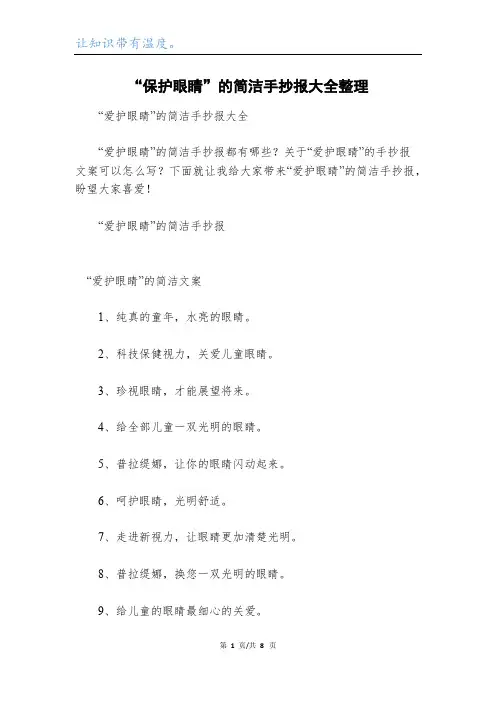 让知识带有温度。

“保护眼睛”的简洁手抄报大全整理

“爱护眼睛”的简洁手抄报大全

“爱护眼睛”的简洁手抄报都有哪些？关于“爱护眼睛”的手抄报文案可以怎么写？下面就让我给大家带来“爱护眼睛”的简洁手抄报，盼望大家喜爱！

“爱护眼睛”的简洁手抄报

“爱护眼睛”的简洁文案

1、纯真的童年，水亮的眼睛。

2、科技保健视力，关爱儿童眼睛。

3、珍视眼睛，才能展望将来。

4、给全部儿童一双光明的眼睛。

5、普拉缇娜，让你的眼睛闪动起来。

6、呵护眼睛，光明舒适。

7、走进新视力，让眼睛更加清楚光明。

8、普拉缇娜，换您一双光明的眼睛。

9、给儿童的眼睛最细心的关爱。

第 1 页/共 8 页